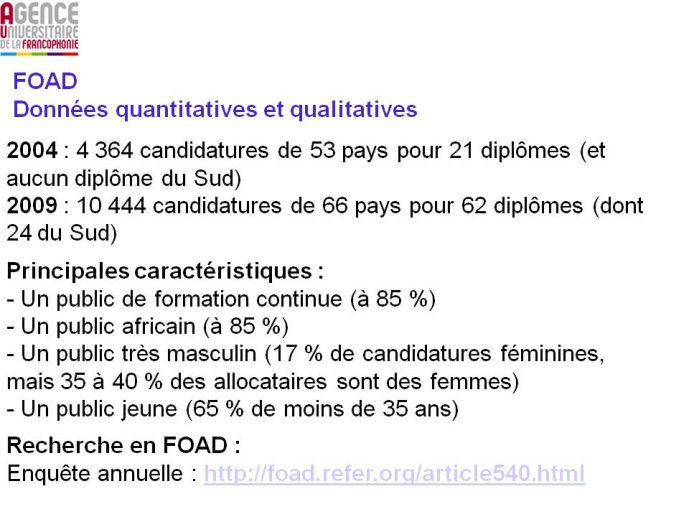 AGENCE
UNIVERSITAIRE
DE LA FRANCOPHONIE

FOAD
Données quantitatives et qualitatives

2004 : 4 364 candidatures de 53 pays pour 21 diplômes (et aucun diplôme du Sud)
2009 : 10 444 candidatures de 66 pays pour 62 diplômes (dont 24 du Sud)

Principales caractéristiques :
- Un public de formation continue (à 85 %)
- Un public africain (à 85 %)
- Un public très masculin (17 % de candidatures féminines, mais 35 à 40 % des allocataires sont des femmes)
- Un public jeune (65 % de moins de 35 ans)

Recherche en FOAD :
Enquête annuelle : http://foad.refer.org/article540.html